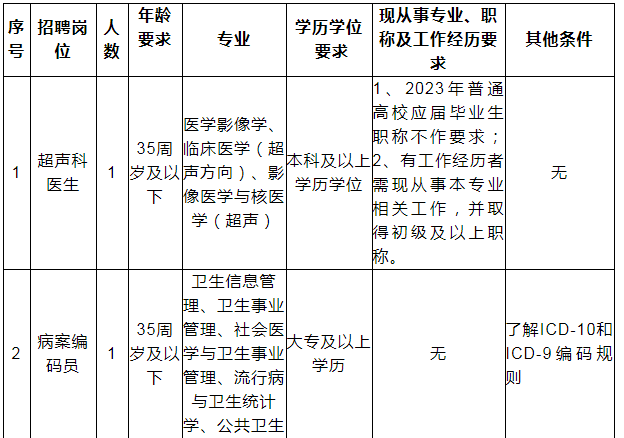 | 序号 | 招聘岗位 | 人数 | 年龄要求 | 专业 | 学历学位要求 | 现从事专业、职称及工作经历要求 | 其他条件 |
|---|---|---|---|---|---|---|---|
| 1 | 超声科医生 | 1 | 35周岁及以下 | 医学影像学、临床医学（超声方向）、影像医学与核医学（超声） | 本科及以上学历学位 | 1、2023年普通高校应届毕业生职称不作要求；2、有工作经历者需现从事本专业相关工作，并取得初级及以上职称。 | 无 |
| 2 | 病案编码员 | 1 | 35周岁及以下 | 卫生信息管理、卫生事业管理、社会医学与卫生事业管理、流行病与卫生统计学、公共卫生 | 大专及以上学历 | 无 | 了解ICD-10和ICD-9编码规则 |